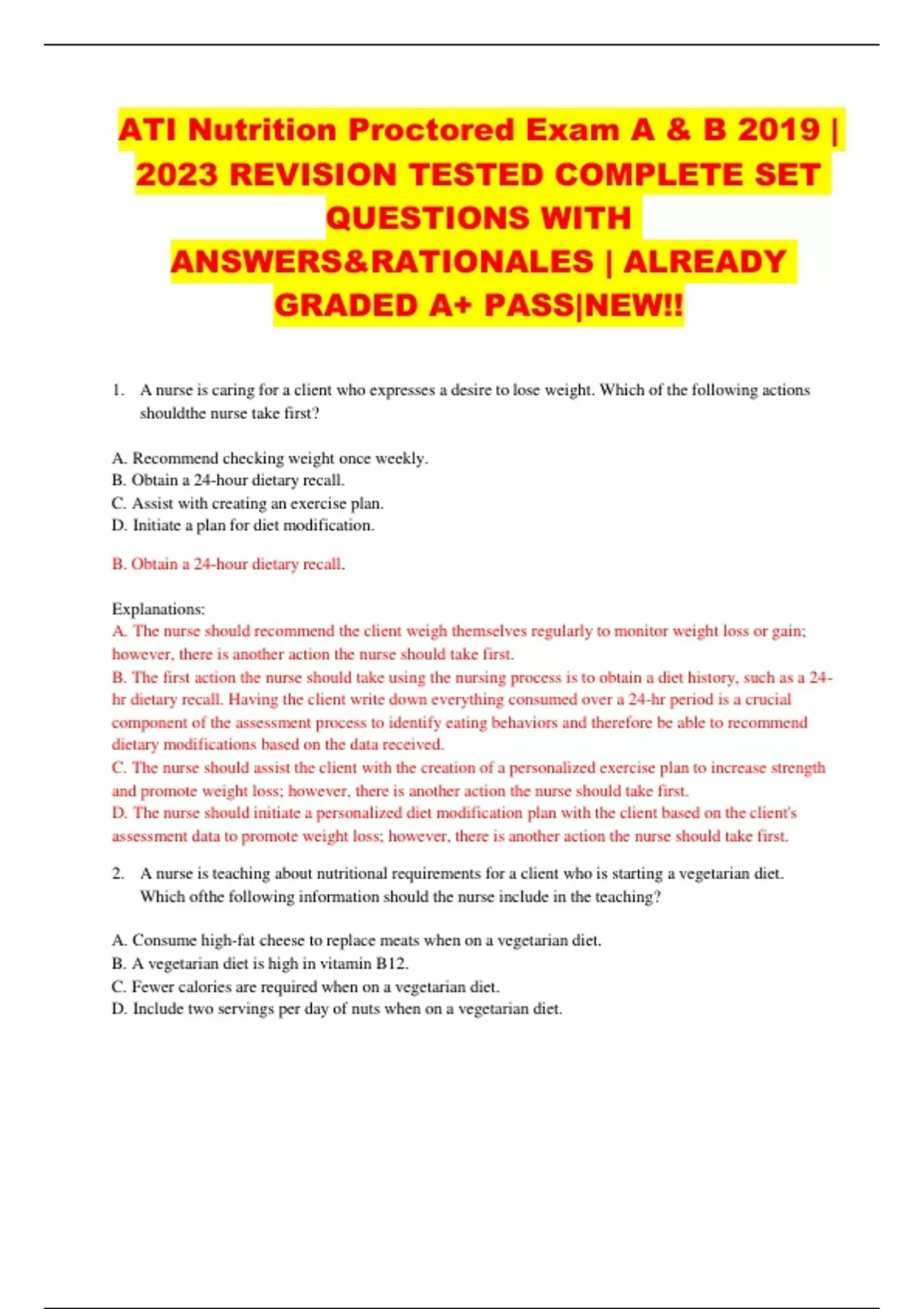 ATI Nutrition Proctored Exam A & B 2019 | 2023 REVISION TESTED COMPLETE SET QUESTIONS WITH ANSWERS&RATIONALES | ALREADY GRADED A+ PASS|NEW!!

1. A nurse is caring for a client who expresses a desire to lose weight. Which of the following actions shouldthe nurse take first?

A. Recommend checking weight once weekly.
B. Obtain a 24-hour dietary recall.
C. Assist with creating an exercise plan.
D. Initiate a plan for diet modification.

B. Obtain a 24-hour dietary recall.

Explanations:
A. The nurse should recommend the client weigh themselves regularly to monitor weight loss or gain; however, there is another action the nurse should take first.
B. The first action the nurse should take using the nursing process is to obtain a diet history, such as a 24-hr dietary recall. Having the client write down everything consumed over a 24-hr period is a crucial component of the assessment process to identify eating behaviors and therefore be able to recommend dietary modifications based on the data received.
C. The nurse should assist the client with the creation of a personalized exercise plan to increase strength and promote weight loss; however, there is another action the nurse should take first.
D. The nurse should initiate a personalized diet modification plan with the client based on the client's assessment data to promote weight loss; however, there is another action the nurse should take first.

2. A nurse is teaching about nutritional requirements for a client who is starting a vegetarian diet. Which ofthe following information should the nurse include in the teaching?

A. Consume high-fat cheese to replace meats when on a vegetarian diet.
B. A vegetarian diet is high in vitamin B12.
C. Fewer calories are required when on a vegetarian diet.
D. Include two servings per day of nuts when on a vegetarian diet.